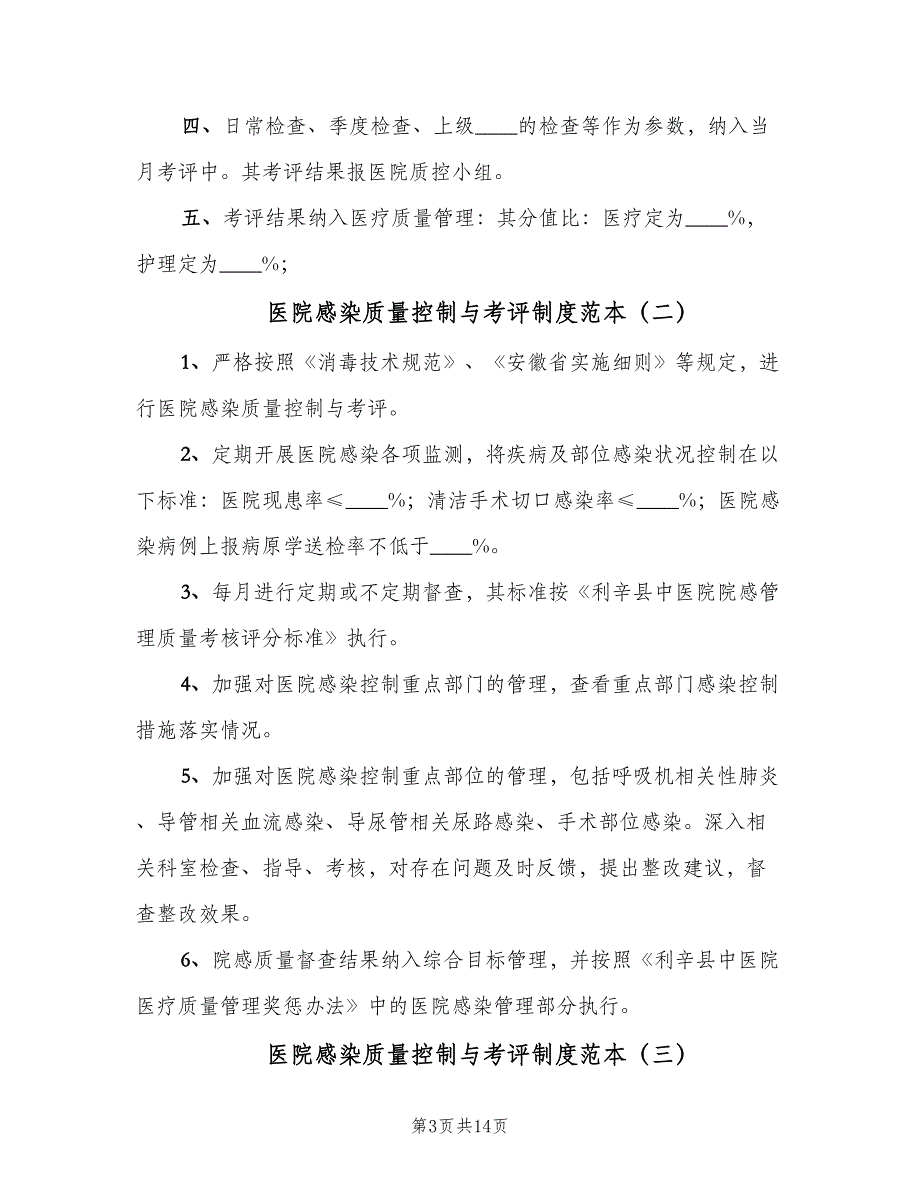 四、日常检查、季度检查、上级____的检查等作为参数，纳入当月考评中。其考评结果报医院质控小组。

五、考评结果纳入医疗质量管理：其分值比：医疗定为____%，护理定为____%；

医院感染质量控制与考评制度范本（二）

1、严格按照《消毒技术规范》、《安徽省实施细则》等规定，进行医院感染质量控制与考评。

2、定期开展医院感染各项监测，将疾病及部位感染状况控制在以下标准：医院现患率≤____%；清洁手术切口感染率≤____%；医院感染病例上报病原学送检率不低于____%。

3、每月进行定期或不定期督查，其标准按《利辛县中医院院感管理质量考核评分标准》执行。

4、加强对医院感染控制重点部门的管理，查看重点部门感染控制措施落实情况。

5、加强对医院感染控制重点部位的管理，包括呼吸机相关性肺炎、导管相关血流感染、导尿管相关尿路感染、手术部位感染。深入相关科室检查、指导、考核，对存在问题及时反馈，提出整改建议，督查整改效果。

6、院感质量督查结果纳入综合目标管理，并按照《利辛县中医院医疗质量管理奖惩办法》中的医院感染管理部分执行。

医院感染质量控制与考评制度范本（三）

第3页共14页